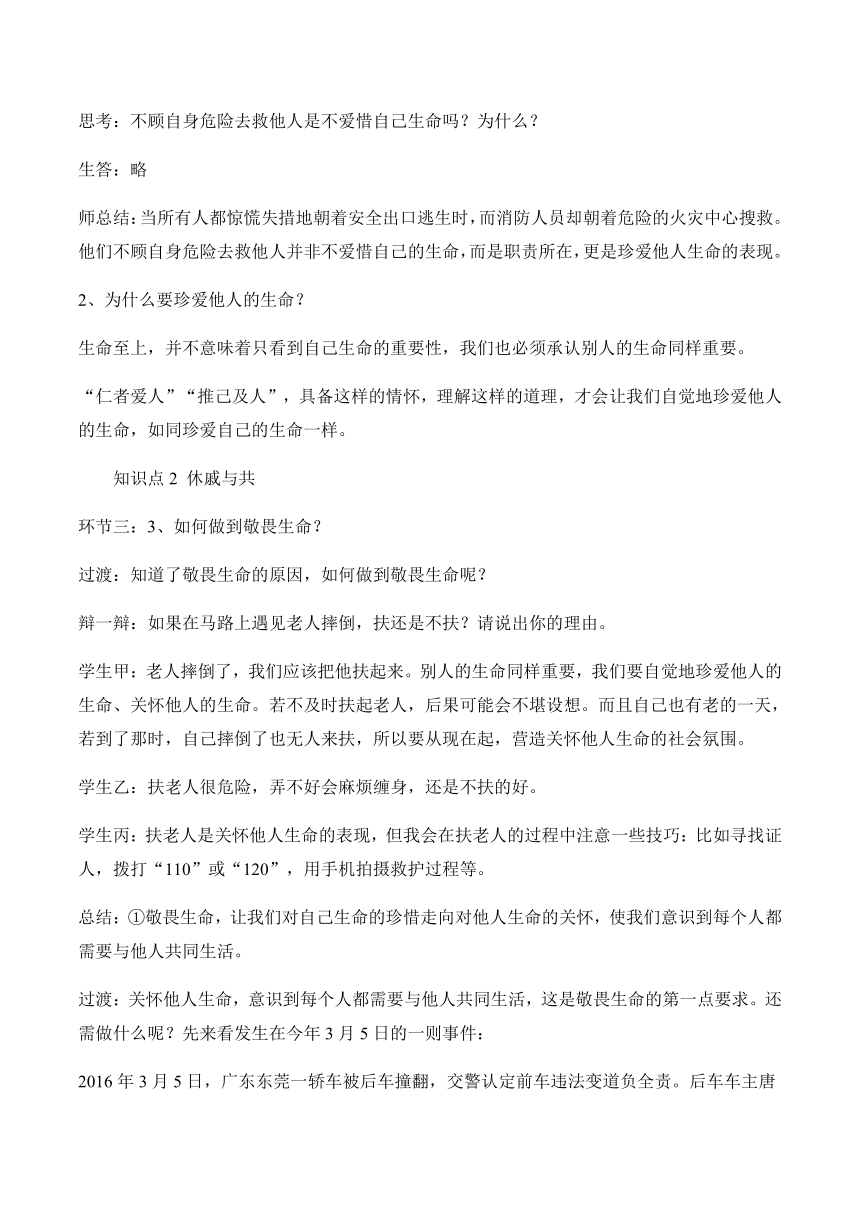 思考：不顾自身危险去救他人是不爱惜自己生命吗？为什么？

生答：略

师总结：当所有人都惊慌失措地朝着安全出口逃生时，而消防人员却朝着危险的火灾中心搜救。他们不顾自身危险去救他人并非不爱惜自己的生命，而是职责所在，更是珍爱他人生命的表现。

2、为什么要珍爱他人的生命？

生命至上，并不意味着只看到自己生命的重要性，我们也必须承认别人的生命同样重要。

“仁者爱人”“推己及人”，具备这样的情怀，理解这样的道理，才会让我们自觉地珍爱他人的生命，如同珍爱自己的生命一样。

知识点 2 休戚与共

环节三：3、如何做到敬畏生命？

过渡：知道了敬畏生命的原因，如何做到敬畏生命呢？

辩一辩：如果在马路上遇见老人摔倒，扶还是不扶？请说出你的理由。

学生甲：老人摔倒了，我们应该把他扶起来。别人的生命同样重要，我们要自觉地珍爱他人的生命、关怀他人的生命。若不及时扶起老人，后果可能会不堪设想。而且自己也有老的一天，若到了那时，自己摔倒了也无人来扶，所以要从现在起，营造关怀他人生命的社会氛围。

学生乙：扶老人很危险，弄不好会麻烦缠身，还是不扶的好。

学生丙：扶老人是关怀他人生命的表现，但我会在扶老人的过程中注意一些技巧：比如寻找证人，拨打“110”或“120”，用手机拍摄救护过程等。

总结：①敬畏生命，让我们对自己生命的珍惜走向对他人生命的关怀，使我们意识到每个人都需要与他人共同生活。

过渡：关怀他人生命，意识到每个人都需要与他人共同生活，这是敬畏生命的第一点要求。还需做什么呢？先来看发生在今年 3 月 5 日的一则事件：

2016 年 3 月 5 日，广东东莞一轿车被后车撞翻，交警认定前车违法变道负全责。后车车主唐